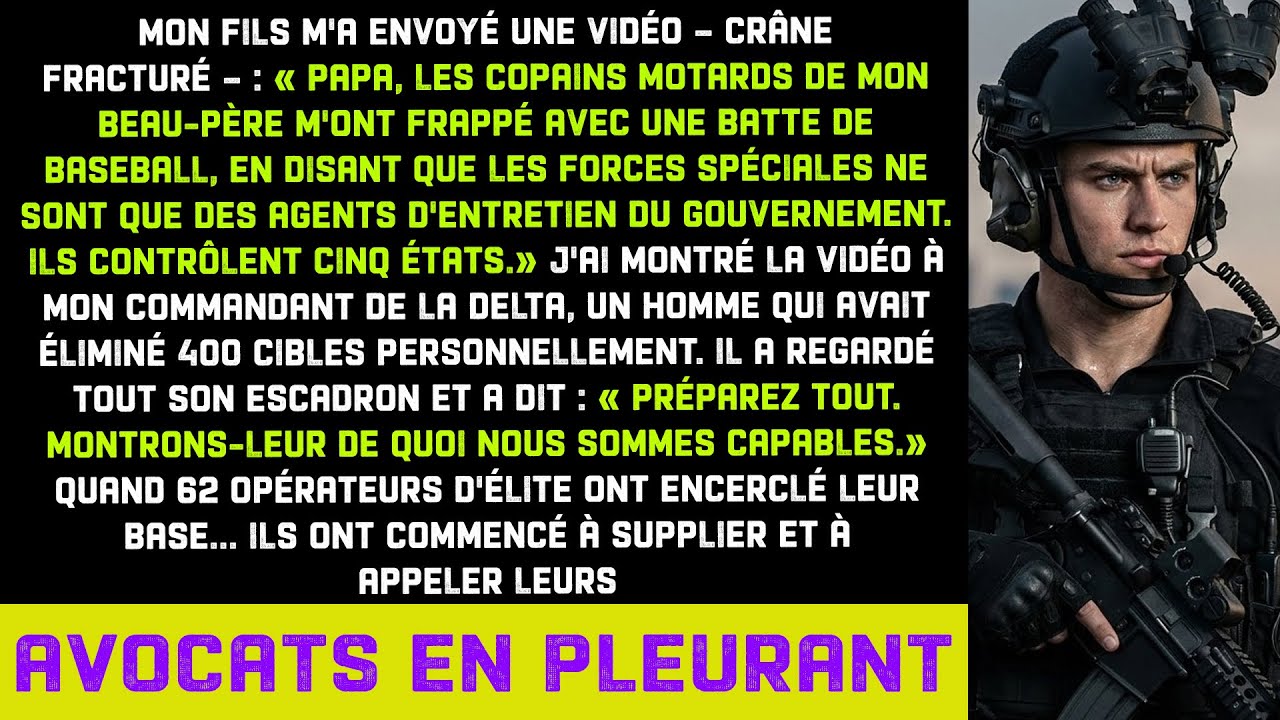 MON FILS M'A ENVOYÉ UNE VIDÉO – CRÂNE FRACTURÉ – : « PAPA, LES COPAINS MOTARDS DE MON BEAU-PÈRE M'ONT FRAPPÉ AVEC UNE BATTE DE BASEBALL, EN DISANT QUE LES FORCES SPÉCIALES NE SONT QUE DES AGENTS D'ENTRETIEN DU GOUVERNEMENT. ILS CONTRÔLENT CINQ ÉTATS.» J'AI MONTRÉ LA VIDÉO À MON COMMANDANT DE LA DELTA, UN HOMME QUI AVAIT ÉLIMINÉ 400 CIBLES PERSONNELLEMENT. IL A REGARDÉ TOUT SON ESCADRON ET A DIT : « PRÉPAREZ TOUT. MONTRONS-LEUR DE QUOI NOUS SOMMES CAPABLES.» QUAND 62 OPÉRATEURS D'ÉLITE ONT ENCERCLÉ LEUR BASE... ILS ONT COMMENCÉ À SUPPLIER ET À APPELER LEURS

AVOCATS EN PLEURANT